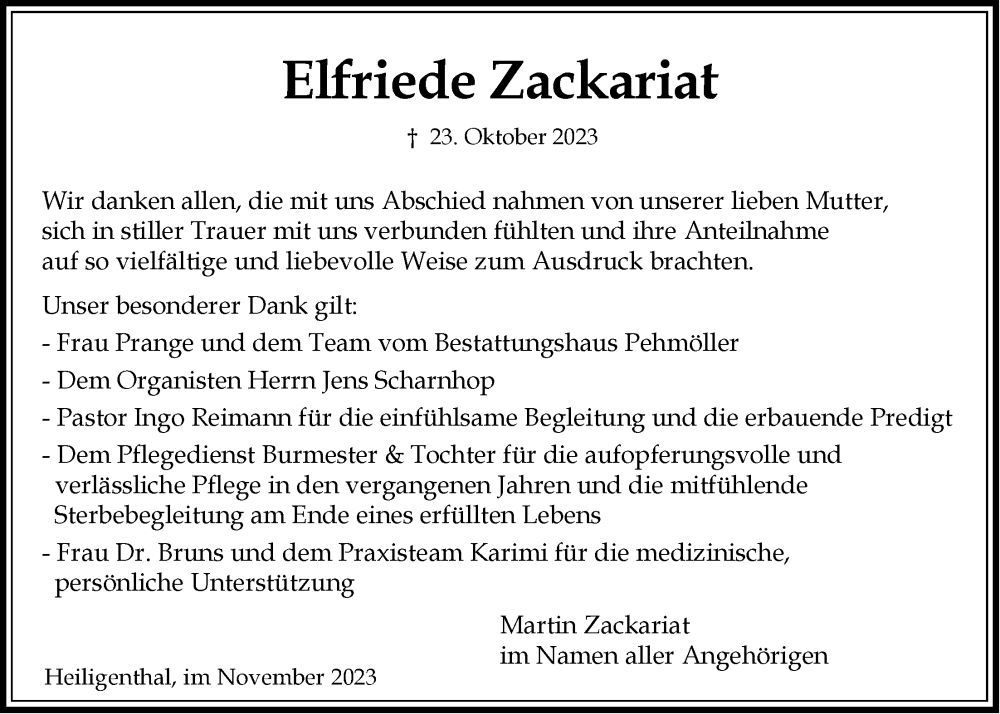 Elfriede Zackariat

† 23. Oktober 2023

Wir danken allen, die mit uns Abschied nahmen von unserer lieben Mutter, sich in stiller Trauer mit uns verbunden fühlten und ihre Anteilnahme auf so vielfältige und liebevolle Weise zum Ausdruck brachten.

Unser besonderer Dank gilt:
- Frau Prange und dem Team vom Bestattungshaus Pehmöller
- Dem Organisten Herrn Jens Scharnhop
- Pastor Ingo Reimann für die einfühlsame Begleitung und die erbauende Predigt
- Dem Pflegedienst Burmester & Tochter für die aufopferungsvolle und verlässliche Pflege in den vergangenen Jahren und die mitfühlende Sterbebegleitung am Ende eines erfüllten Lebens
- Frau Dr. Bruns und dem Praxisteam Karimi für die medizinische, persönliche Unterstützung

Martin Zackariat
im Namen aller Angehörigen

Heiligenthal, im November 2023